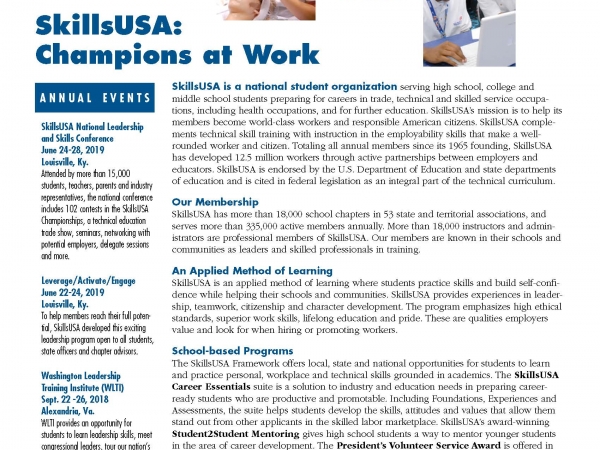 SkillsUSA: Champions at Work

ANNUAL EVENTS

SkillsUSA National Leadership and Skills Conference
June 24-28, 2019
Louisville, Ky.
Attended by more than 15,000 students, teachers, parents and industry representatives, the national conference includes 102 contests in the SkillsUSA Championships, a technical education trade show, seminars, networking with potential employers, delegate sessions and more.

Leverage/Activate/Engage
June 22-24, 2019
Louisville, Ky.
To help members reach their full potential, SkillsUSA developed this exciting leadership program open to all students, state officers and chapter advisors.

Washington Leadership Training Institute (WLTI)
Sept. 22 -26, 2018
Alexandria, Va.
WLTI provides an opportunity for students to learn leadership skills, meet congressional leaders, tour our nation's

SkillsUSA is a national student organization serving high school, college and middle school students preparing for careers in trade, technical and skilled service occupations, including health occupations, and for further education. SkillsUSA's mission is to help its members become world-class workers and responsible American citizens. SkillsUSA complements technical skill training with instruction in the employability skills that make a well-rounded worker and citizen. Totaling all annual members since its 1965 founding, SkillsUSA has developed 12.5 million workers through active partnerships between employers and educators. SkillsUSA is endorsed by the U.S. Department of Education and state departments of education and is cited in federal legislation as an integral part of the technical curriculum.

Our Membership
SkillsUSA has more than 18,000 school chapters in 53 state and territorial associations, and serves more than 335,000 active members annually. More than 18,000 instructors and administrators are professional members of SkillsUSA. Our members are known in their schools and communities as leaders and skilled professionals in training.

An Applied Method of Learning
SkillsUSA is an applied method of learning where students practice skills and build self-confidence while helping their schools and communities. SkillsUSA provides experiences in leadership, teamwork, citizenship and character development. The program emphasizes high ethical standards, superior work skills, lifelong education and pride. These are qualities employers value and look for when hiring or promoting workers.

School-based Programs
The SkillsUSA Framework offers local, state and national opportunities for students to learn and practice personal, workplace and technical skills grounded in academics. The SkillsUSA Career Essentials suite is a solution to industry and education needs in preparing career-ready students who are productive and promotable. Including Foundations, Experiences and Assessments, the suite helps students develop the skills, attitudes and values that allow them stand out from other applicants in the skilled labor marketplace. SkillsUSA's award-winning Student2Student Mentoring gives high school students a way to mentor younger students in the area of career development. The President's Volunteer Service Award is offered in